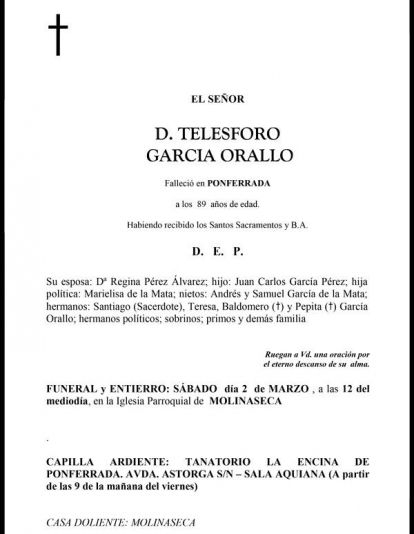 †

EL SEÑOR

D. TELESFORO GARCIA ORALLO

Falleció en PONFERRADA

a los 89 años de edad.

Habiendo recibido los Santos Sacramentos y B.A.

D. E. P.

Su esposa: Dª Regina Pérez Álvarez; hijo: Juan Carlos García Pérez; hija política: Marielisa de la Mata; nietos: Andrés y Samuel García de la Mata; hermanos: Santiago (Sacerdote), Teresa, Baldomero (†) y Pepita (†) García Orallo; hermanos políticos; sobrinos; primos y demás familia

Ruegan a Vd. una oración por el eterno descanso de su alma.

FUNERAL y ENTIERRO: SÁBADO día 2 de MARZO , a las 12 del mediodía, en la Iglesia Parroquial de MOLINASECA

.

CAPILLA ARDIENTE: TANATORIO LA ENCINA DE PONFERRADA. AVDA. ASTORGA S/N – SALA AQUIANA (A partir de las 9 de la mañana del viernes)

CASA DOLIENTE: MOLINASECA